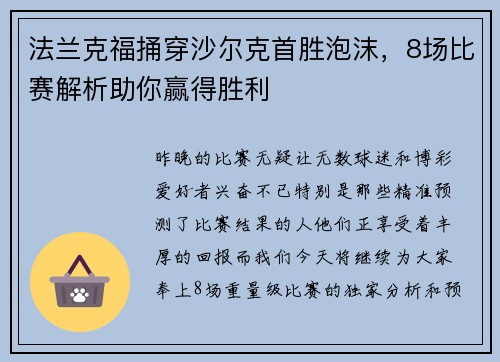 法兰克福捅穿沙尔克首胜泡沫，8场比赛解析助你赢得胜利

昨晚的比赛无疑让无数球迷和博彩爱好者兴奋不已特别是那些精准预测了比赛结果的人他们正享受着丰厚的回报而我们今天将继续为大家奉上8场重量级比赛的独家分析和预